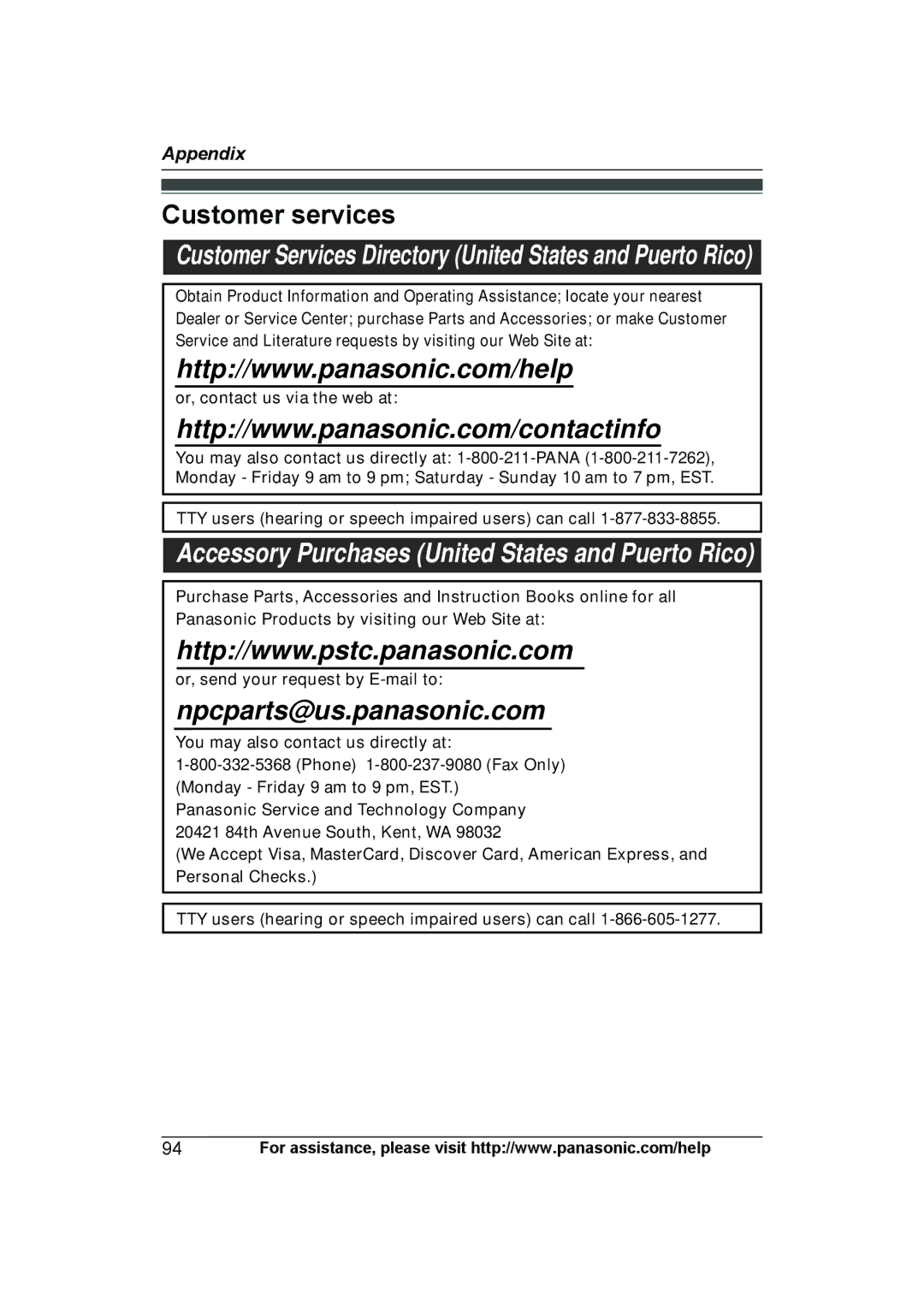 Appendix

Customer services

Customer Services Directory (United States and Puerto Rico)

Obtain Product Information and Operating Assistance; locate your nearest Dealer or Service Center; purchase Parts and Accessories; or make Customer Service and Literature requests by visiting our Web Site at:

http://www.panasonic.com/help

or, contact us via the web at:

http://www.panasonic.com/contactinfo

You may also contact us directly at: 1-800-211-PANA (1-800-211-7262), Monday - Friday 9 am to 9 pm; Saturday - Sunday 10 am to 7 pm, EST.

TTY users (hearing or speech impaired users) can call 1-877-833-8855.

Accessory Purchases (United States and Puerto Rico)

Purchase Parts, Accessories and Instruction Books online for all Panasonic Products by visiting our Web Site at:

http://www.pstc.panasonic.com

or, send your request by E-mail to:

npcparts@us.panasonic.com

You may also contact us directly at:
1-800-332-5368 (Phone) 1-800-237-9080 (Fax Only)
(Monday - Friday 9 am to 9 pm, EST.)
Panasonic Service and Technology Company
20421 84th Avenue South, Kent, WA 98032
(We Accept Visa, MasterCard, Discover Card, American Express, and Personal Checks.)

TTY users (hearing or speech impaired users) can call 1-866-605-1277.

94 For assistance, please visit http://www.panasonic.com/help